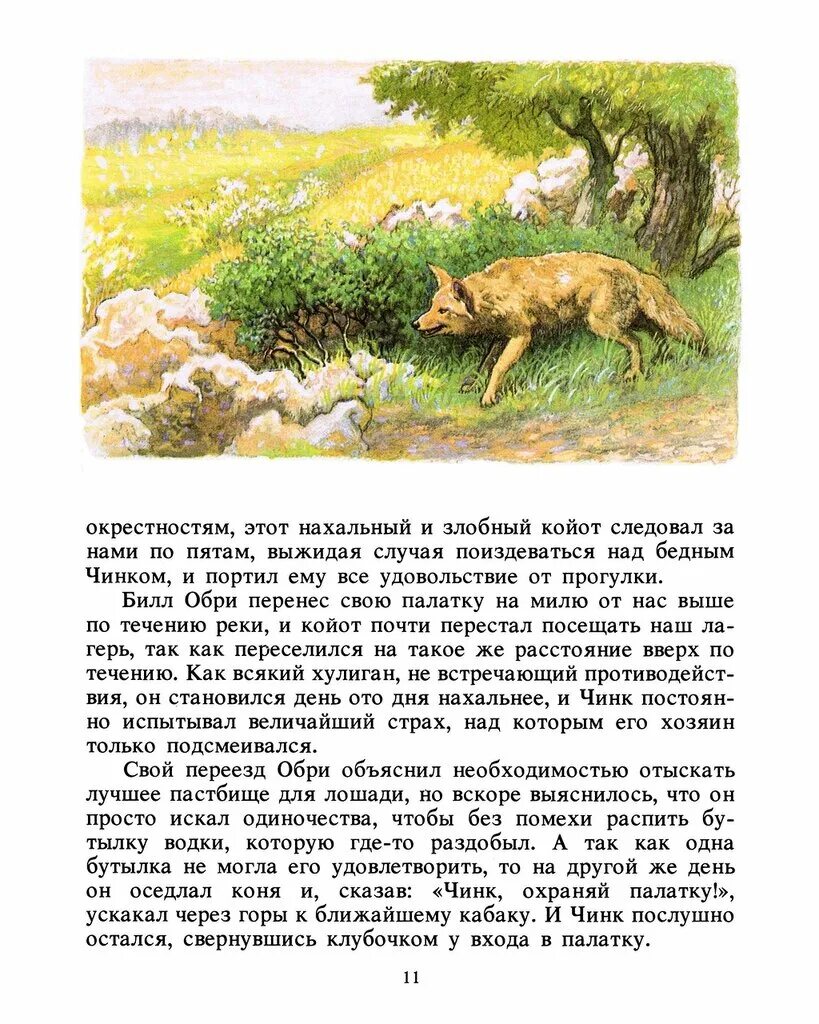 окрестностям, этот нахальный и злобный койот следовал за нами по пятам, выжидая случая поиздеваться над бедным Чинком, и портил ему все удовольствие от прогулки.

Билл Обри перенес свою палатку на милю от нас выше по течению реки, и койот почти перестал посещать наш лагерь, так как переселился на такое же расстояние вверх по течению. Как всякий хулиган, не встречающий противодействия, он становился день ото дня нахальнее, и Чинк постоянно испытывал величайший страх, над которым его хозяин только подсмеивался.

Свой переезд Обри объяснил необходимостью отыскать лучшее пастбище для лошади, но вскоре выяснилось, что он просто искал одиночества, чтобы без помехи распить бутылку водки, которую где-то раздобыл. А так как одна бутылка не могла его удовлетворить, то на другой же день он оседлал коня и, сказав: «Чинк, охраняй палатку!», ускакал через горы к ближайшему кабаку. И Чинк послушно остался, свернувшись клубочком у входа в палатку.

11